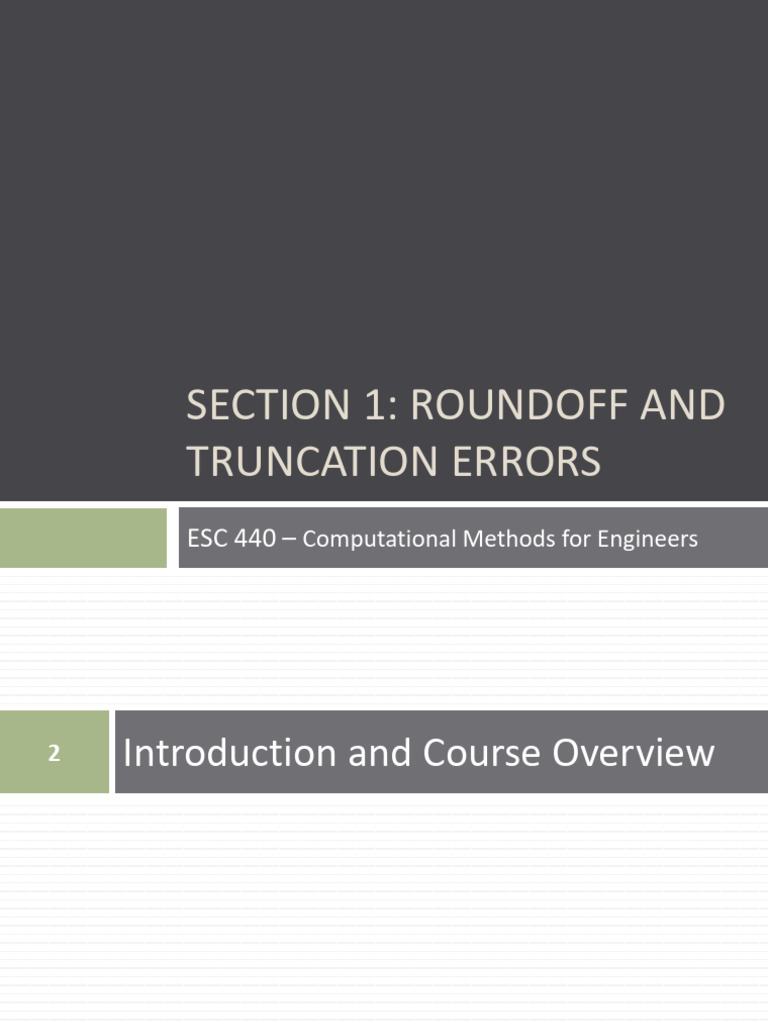 SECTION 1: ROUNDOFF AND TRUNCATION ERRORS

ESC 440 – Computational Methods for Engineers

2

Introduction and Course Overview